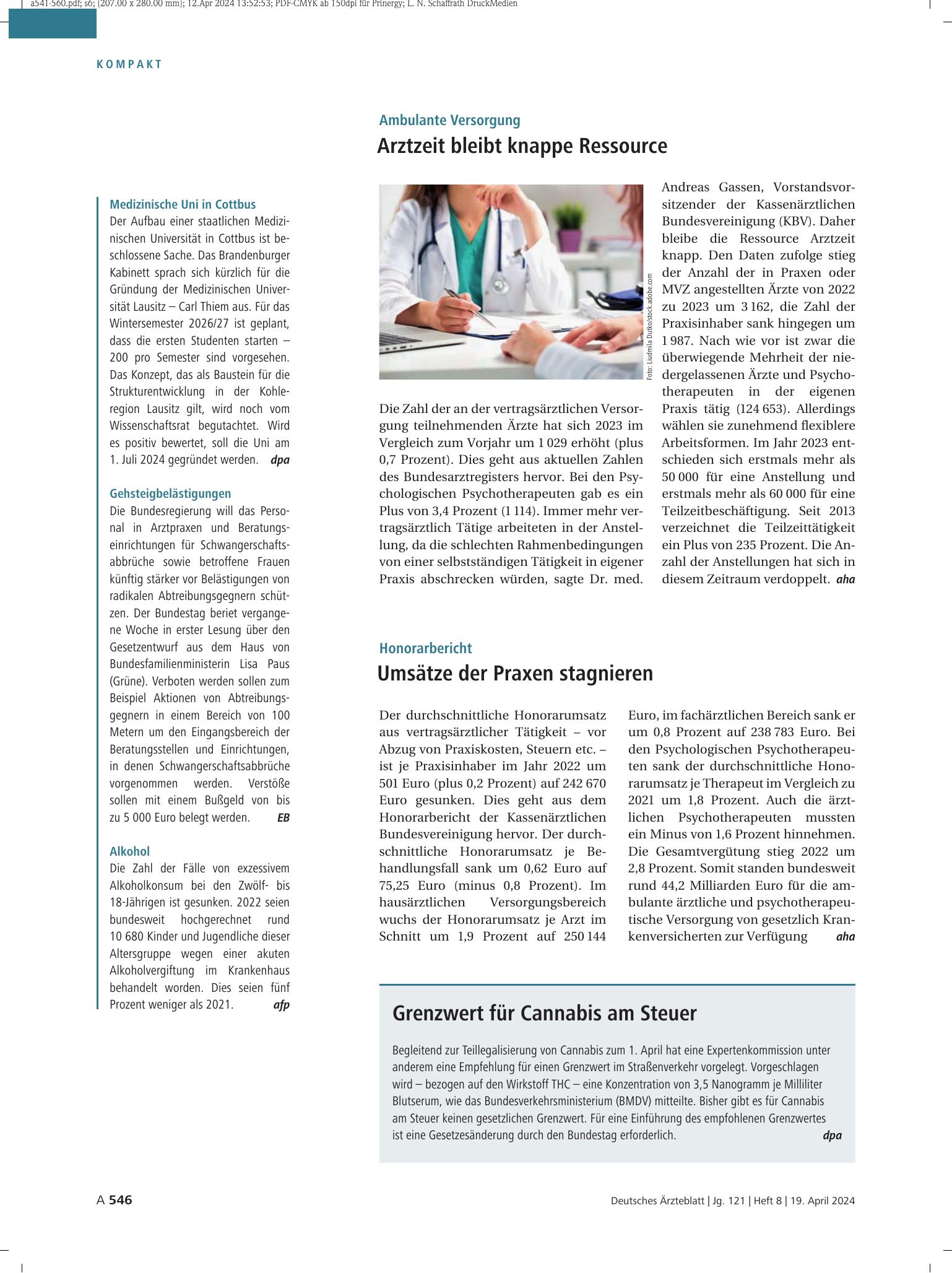 a541-560.pdf; s6; (207.00 x 280.00 mm); 12.Apr 2024 13:52:53; PDF-CMYK ab 150dpi für Prinergy; L. N. Schaffrath DruckMedien

KOMPAKT

Medizinische Uni in Cottbus

Der Aufbau einer staatlichen Medizinischen Universität in Cottbus ist beschlossene Sache. Das Brandenburger Kabinett sprach sich kürzlich für die Gründung der Medizinischen Universität Lausitz – Carl Thiem aus. Für das Wintersemester 2026/27 ist geplant, dass die ersten Studenten starten – 200 pro Semester sind vorgesehen. Das Konzept, das als Baustein für die Strukturentwicklung in der Kohleregion Lausitz gilt, wird noch vom Wissenschaftsrat begutachtet. Wird es positiv bewertet, soll die Uni am 1. Juli 2024 gegründet werden. dpa

Gehsteigbelästigungen

Die Bundesregierung will das Personal in Arztpraxen und Beratungseinrichtungen für Schwangerschaftsabbrüche sowie betroffene Frauen künftig stärker vor Belästigungen von radikalen Abtreibungsgegnern schützen. Der Bundestag beriet vergangene Woche in erster Lesung über den Gesetzentwurf aus dem Haus von Bundesfamilienministerin Lisa Paus (Grüne). Verboten werden sollen zum Beispiel Aktionen von Abtreibungsgegnern in einem Bereich von 100 Metern um den Eingangsbereich der Beratungsstellen und Einrichtungen, in denen Schwangerschaftsabbrüche vorgenommen werden. Verstöße sollen mit einem Bußgeld von bis zu 5 000 Euro belegt werden. EB

Alkohol

Die Zahl der Fälle von exzessivem Alkoholkonsum bei den Zwölf- bis 18-Jährigen ist gesunken. 2022 seien bundesweit hochgerechnet rund 10 680 Kinder und Jugendliche dieser Altersgruppe wegen einer akuten Alkoholvergiftung im Krankenhaus behandelt worden. Dies seien fünf Prozent weniger als 2021. afp

Ambulante Versorgung

Arztzeit bleibt knappe Ressource

Foto: Liudmila Dutko/stock.adobe.com

Die Zahl der an der vertragsärztlichen Versorgung teilnehmenden Ärzte hat sich 2023 im Vergleich zum Vorjahr um 1 029 erhöht (plus 0,7 Prozent). Dies geht aus aktuellen Zahlen des Bundesarztregisters hervor. Bei den Psychologischen Psychotherapeuten gab es ein Plus von 3,4 Prozent (1 114). Immer mehr vertragsärztlich Tätige arbeiteten in der Anstellung, da die schlechten Rahmenbedingungen von einer selbstständigen Tätigkeit in eigener Praxis abschrecken würden, sagte Dr. med. Andreas Gassen, Vorstandsvorsitzender der Kassenärztlichen Bundesvereinigung (KBV). Daher bleibe die Ressource Arztzeit knapp. Den Daten zufolge stieg der Anzahl der in Praxen oder MVZ angestellten Ärzte von 2022 zu 2023 um 3 162, die Zahl der Praxisinhaber sank hingegen um 1 987. Nach wie vor ist zwar die überwiegende Mehrheit der niedergelassenen Ärzte und Psychotherapeuten in der eigenen Praxis tätig (124 653). Allerdings wählen sie zunehmend flexiblere Arbeitsformen. Im Jahr 2023 entschieden sich erstmals mehr als 50 000 für eine Anstellung und erstmals mehr als 60 000 für eine Teilzeitbeschäftigung. Seit 2013 verzeichnet die Teilzeittätigkeit ein Plus von 235 Prozent. Die Anzahl der Anstellungen hat sich in diesem Zeitraum verdoppelt. aha

Honorarbericht

Umsätze der Praxen stagnieren

Der durchschnittliche Honorarumsatz aus vertragsärztlicher Tätigkeit – vor Abzug von Praxiskosten, Steuern etc. – ist je Praxisinhaber im Jahr 2022 um 501 Euro (plus 0,2 Prozent) auf 242 670 Euro gesunken. Dies geht aus dem Honorarbericht der Kassenärztlichen Bundesvereinigung hervor. Der durchschnittliche Honorarumsatz je Behandlungsfall sank um 0,62 Euro auf 75,25 Euro (minus 0,8 Prozent). Im hausärztlichen Versorgungsbereich wuchs der Honorarumsatz je Arzt im Schnitt um 1,9 Prozent auf 250 144 Euro, im fachärztlichen Bereich sank er um 0,8 Prozent auf 238 783 Euro. Bei den Psychologischen Psychotherapeuten sank der durchschnittliche Honorarumsatz je Therapeut im Vergleich zu 2021 um 1,8 Prozent. Auch die ärztlichen Psychotherapeuten mussten ein Minus von 1,6 Prozent hinnehmen. Die Gesamtvergütung stieg 2022 um 2,8 Prozent. Somit standen bundesweit rund 44,2 Milliarden Euro für die ambulante ärztliche und psychotherapeutische Versorgung von gesetzlich Krankenversicherten zur Verfügung aha

Grenzwert für Cannabis am Steuer

Begleitend zur Teillegalisierung von Cannabis zum 1. April hat eine Expertenkommission unter anderem eine Empfehlung für einen Grenzwert im Straßenverkehr vorgelegt. Vorgeschlagen wird – bezogen auf den Wirkstoff THC – eine Konzentration von 3,5 Nanogramm je Milliliter Blutserum, wie das Bundesverkehrsministerium (BMDV) mitteilte. Bisher gibt es für Cannabis am Steuer keinen gesetzlichen Grenzwert. Für eine Einführung des empfohlenen Grenzwertes ist eine Gesetzesänderung durch den Bundestag erforderlich. dpa

A 546

Deutsches Ärzteblatt | Jg. 121 | Heft 8 | 19. April 2024